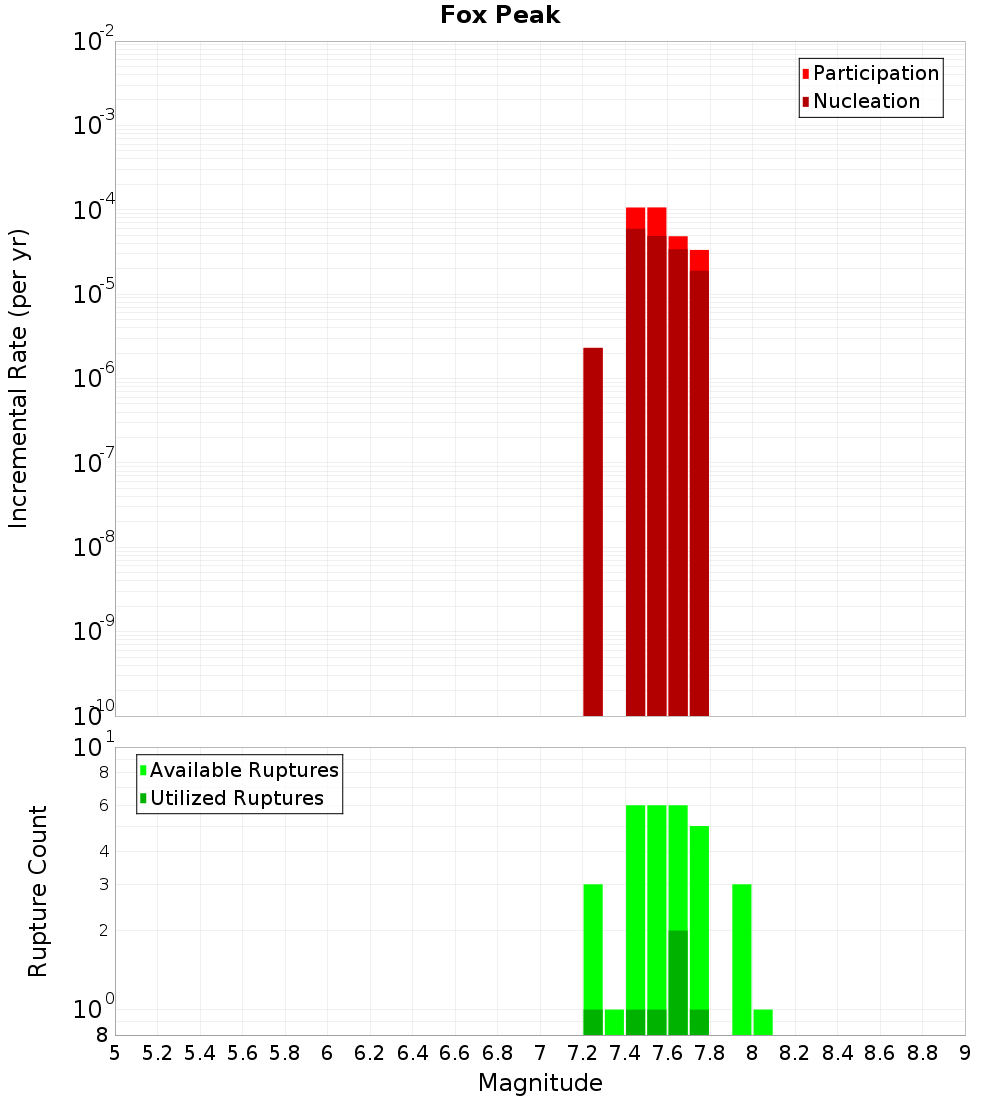 Fox Peak

Participation
Nucleation

Incremental Rate (per yr)

$10^{-2}$
$10^{-3}$
$10^{-4}$
$10^{-5}$
$10^{-6}$
$10^{-7}$
$10^{-8}$
$10^{-9}$
$10^{-10}$

Available Ruptures
Utilized Ruptures

Rupture Count

$10^{1}$
8
6
4
3
2
$10^{0}$
8

5 5.2 5.4 5.6 5.8 6 6.2 6.4 6.6 6.8 7 7.2 7.4 7.6 7.8 8 8.2 8.4 8.6 8.8 9

Magnitude